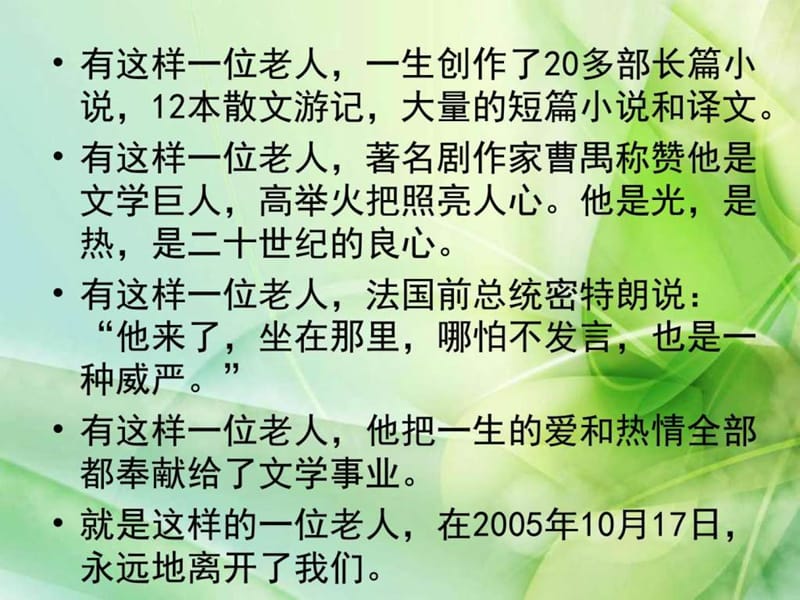 • 有这样一位老人，一生创作了20多部长篇小说，12本散文游记，大量的短篇小说和译文。

• 有这样一位老人，著名剧作家曹禺称赞他是文学巨人，高举火把照亮人心。他是光，是热，是二十世纪的良心。

• 有这样一位老人，法国前总统密特朗说：“他来了，坐在那里，哪怕不发言，也是一种威严。”

• 有这样一位老人，他把一生的爱和热情全部都奉献给了文学事业。

• 就是这样的一位老人，在2005年10月17日，永远地离开了我们。